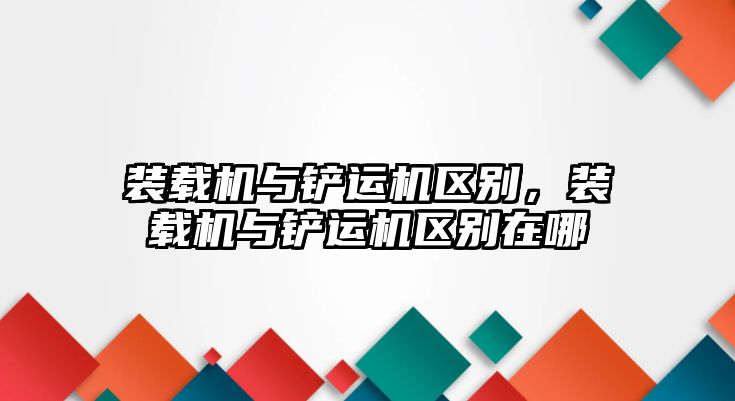 装载机与铲运机区别，装载机与铲运机区别在哪